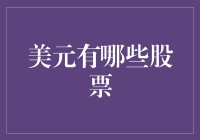 美元有哪些股票